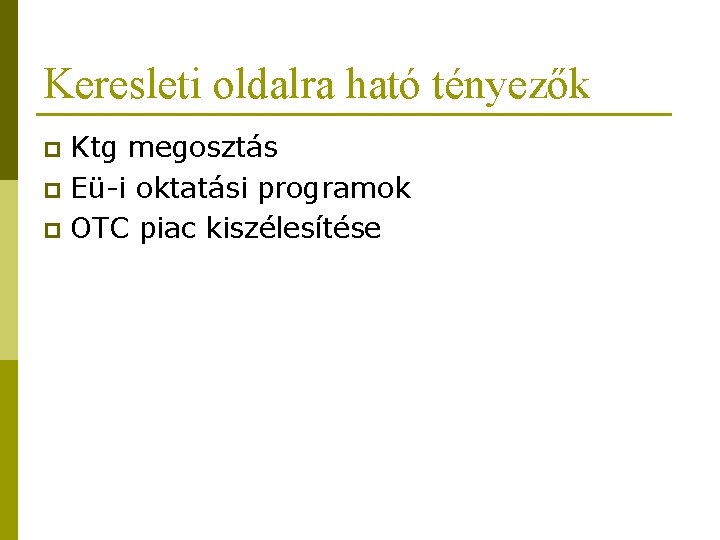 Keresleti oldalra ható tényezők

Ktg megosztás
Eü-i oktatási programok
OTC piac kiszélesítése